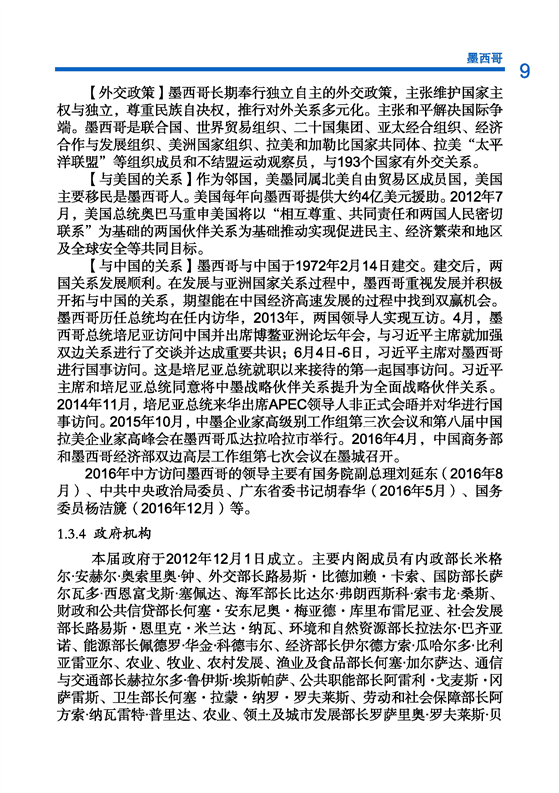 墨西哥 9

【外交政策】墨西哥长期奉行独立自主的外交政策，主张维护国家主权与独立，尊重民族自决权，推行对外关系多元化。主张和平解决国际争端。墨西哥是联合国、世界贸易组织、二十国集团、亚太经合组织、经济合作与发展组织、美洲国家组织、拉美和加勒比国家共同体、拉美“太平洋联盟”等组织成员和不结盟运动观察员，与193个国家有外交关系。

【与美国的关系】作为邻国，美墨同属北美自由贸易区成员国，美国主要移民是墨西哥人。美国每年向墨西哥提供大约4亿美元援助。2012年7月，美国总统奥巴马重申美国将以“相互尊重、共同责任和两国人民密切联系”为基础的两国伙伴关系为基础推动实现促进民主、经济繁荣和地区及全球安全等共同目标。

【与中国的关系】墨西哥与中国于1972年2月14日建交。建交后，两国关系发展顺利。在发展与亚洲国家关系过程中，墨西哥重视发展并积极开拓与中国的关系，期望能在中国经济高速发展的过程中找到双赢机会。墨西哥历任总统均在任内访华，2013年，两国领导人实现互访。4月，墨西哥总统培尼亚访问中国并出席博鳌亚洲论坛年会，与习近平主席就加强双边关系进行了交谈并达成重要共识；6月4日-6日，习近平主席对墨西哥进行国事访问。这是培尼亚总统就职以来接待的第一起国事访问。习近平主席和培尼亚总统同意将中墨战略伙伴关系提升为全面战略伙伴关系。2014年11月，培尼亚总统来华出席APEC领导人非正式会晤并对华进行国事访问。2015年10月，中墨企业家高级别工作组第三次会议和第八届中国拉美企业家高峰会在墨西哥瓜达拉哈拉市举行。2016年4月，中国商务部和墨西哥经济部双边高层工作组第七次会议在墨城召开。

2016年中方访问墨西哥的领导主要有国务院副总理刘延东（2016年8月）、中共中央政治局委员、广东省委书记胡春华（2016年5月）、国务委员杨洁篪（2016年12月）等。

1.3.4 政府机构

本届政府于2012年12月1日成立。主要内阁成员有内政部长米格尔·安赫尔·奥索里奥·钟、外交部长路易斯·比德加赖·卡索、国防部长萨尔瓦多·西恩富戈斯·塞佩达、海军部长比达尔·弗朗西斯科·索韦龙·桑斯、财政和公共信贷部长何塞·安东尼奥·梅亚德·库里布雷尼亚、社会发展部长路易斯·恩里克·米兰达·纳瓦、环境和自然资源部长拉法尔·巴齐亚诺、能源部长佩德罗·华金·科德韦尔、经济部长伊尔德方索·瓜哈尔多·比利亚雷亚尔、农业、牧业、农村发展、渔业及食品部长何塞·加尔萨达、通信与交通部长赫拉尔多·鲁伊斯·埃斯帕萨、公共职能部长阿雷利·戈麦斯·冈萨雷斯、卫生部长何塞·拉蒙·纳罗·罗夫莱斯、劳动和社会保障部长阿方索·纳瓦雷特·普里达、农业、领土及城市发展部长罗萨里奥·罗夫莱斯·贝